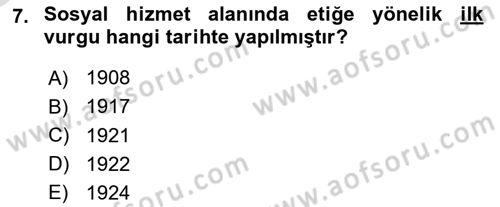 7. Sosyal hizmet alanında etiğe yönelik ilk vurgu hangi tarihte yapılmıştır?

A) 1908
B) 1917
C) 1921
D) 1922
E) 1924

www.aofsoru.com
www.aofsoru.com
www.aofsoru.com
www.aofsoru.com